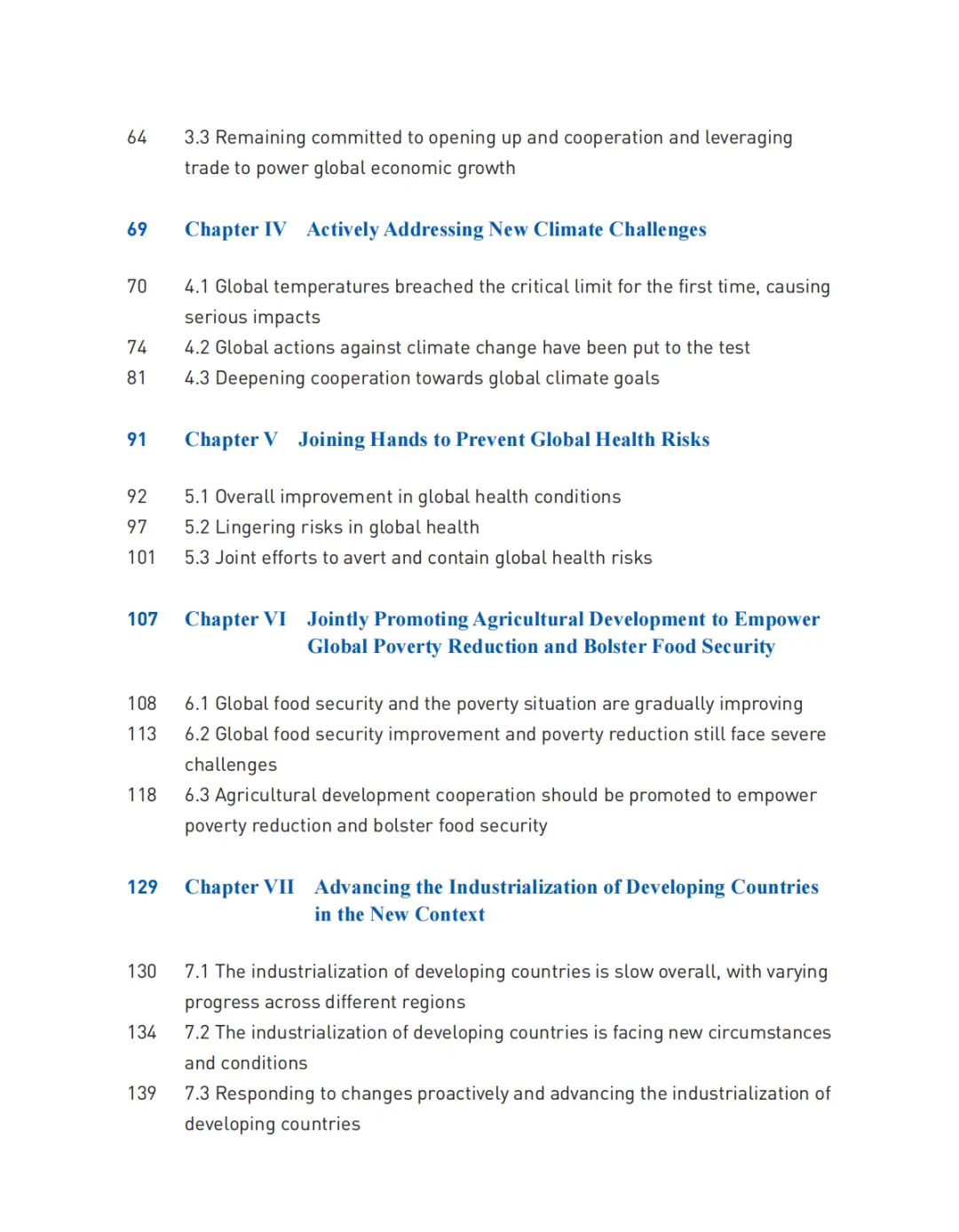 64 3.3 Remaining committed to opening up and cooperation and leveraging trade to power global economic growth

69 Chapter IV Actively Addressing New Climate Challenges

70 4.1 Global temperatures breached the critical limit for the first time, causing serious impacts
74 4.2 Global actions against climate change have been put to the test
81 4.3 Deepening cooperation towards global climate goals

91 Chapter V Joining Hands to Prevent Global Health Risks

92 5.1 Overall improvement in global health conditions
97 5.2 Lingering risks in global health
101 5.3 Joint efforts to avert and contain global health risks

107 Chapter VI Jointly Promoting Agricultural Development to Empower Global Poverty Reduction and Bolster Food Security

108 6.1 Global food security and the poverty situation are gradually improving
113 6.2 Global food security improvement and poverty reduction still face severe challenges
118 6.3 Agricultural development cooperation should be promoted to empower poverty reduction and bolster food security

129 Chapter VII Advancing the Industrialization of Developing Countries in the New Context

130 7.1 The industrialization of developing countries is slow overall, with varying progress across different regions
134 7.2 The industrialization of developing countries is facing new circumstances and conditions
139 7.3 Responding to changes proactively and advancing the industrialization of developing countries